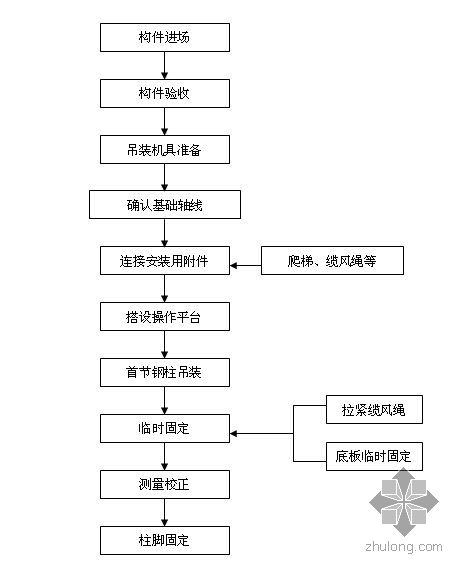 构件进场

构件验收

吊装机具准备

确认基础轴线

连接安装用附件

爬梯、缆风绳等

搭设操作平台

首节钢柱吊装

临时固定

拉紧缆风绳

底板临时固定

测量校正

柱脚固定

zhulong.com